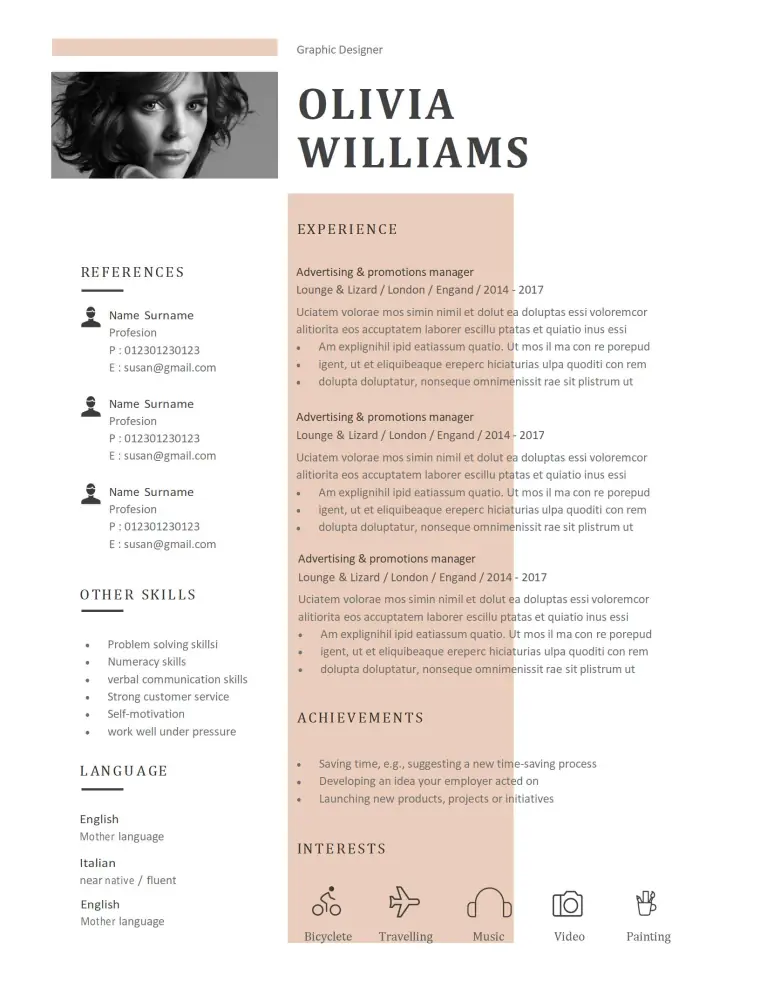 Graphic Designer

OLIVIA
WILLIAMS

REFERENCES

Name Surname
Profesion
P : 012301230123
E : susan@gmail.com

Name Surname
Profesion
P : 012301230123
E : susan@gmail.com

Name Surname
Profesion
P : 012301230123
E : susan@gmail.com

OTHER SKILLS

• Problem solving skillsi
• Numeracy skills
• verbal communication skills
• Strong customer service
• Self-motivation
• work well under pressure

LANGUAGE

English
Mother language

Italian
near native / fluent

English
Mother language

EXPERIENCE

Advertising & promotions manager
Lounge & Lizard / London / Engand / 2014 - 2017

Uciatem volorae mos simin nimil et dolut ea doluptas essi voloremcor alitiorita eos accuptatem laborer escillu ptatas et quiatio inus essi
• Am explignihil ipid eatiassum quatio. Ut mos il ma con re porepud
• igent, ut et eliquibeaque ereperc hiciaturias ulpa quoditi con rem
• dolupta doluptatur, nonseque omnimenissit rae sit plistrum ut

Advertising & promotions manager
Lounge & Lizard / London / Engand / 2014 - 2017

Uciatem volorae mos simin nimil et dolut ea doluptas essi voloremcor alitiorita eos accuptatem laborer escillu ptatas et quiatio inus essi
• Am explignihil ipid eatiassum quatio. Ut mos il ma con re porepud
• igent, ut et eliquibeaque ereperc hiciaturias ulpa quoditi con rem
• dolupta doluptatur, nonseque omnimenissit rae sit plistrum ut

Advertising & promotions manager
Lounge & Lizard / London / Engand / 2014 - 2017

Uciatem volorae mos simin nimil et dolut ea doluptas essi voloremcor alitiorita eos accuptatem laborer escillu ptatas et quiatio inus essi
• Am explignihil ipid eatiassum quatio. Ut mos il ma con re porepud
• igent, ut et eliquibeaque ereperc hiciaturias ulpa quoditi con rem
• dolupta doluptatur, nonseque omnimenissit rae sit plistrum ut

ACHIEVEMENTS

• Saving time, e.g., suggesting a new time-saving process
• Developing an idea your employer acted on
• Launching new products, projects or initiatives

INTERESTS

Bicyclete
Travelling
Music
Video
Painting